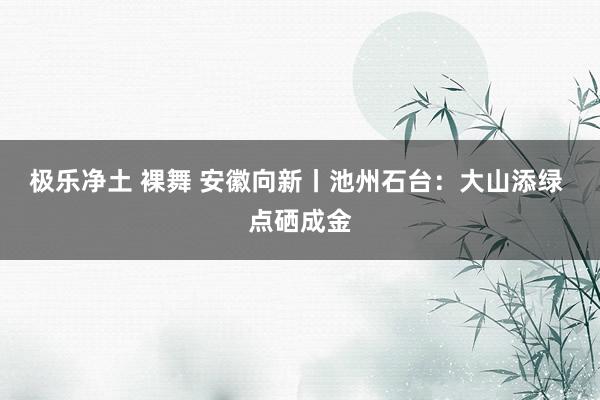 极乐净土 裸舞 安徽向新丨池州石台：大山添绿 点硒成金